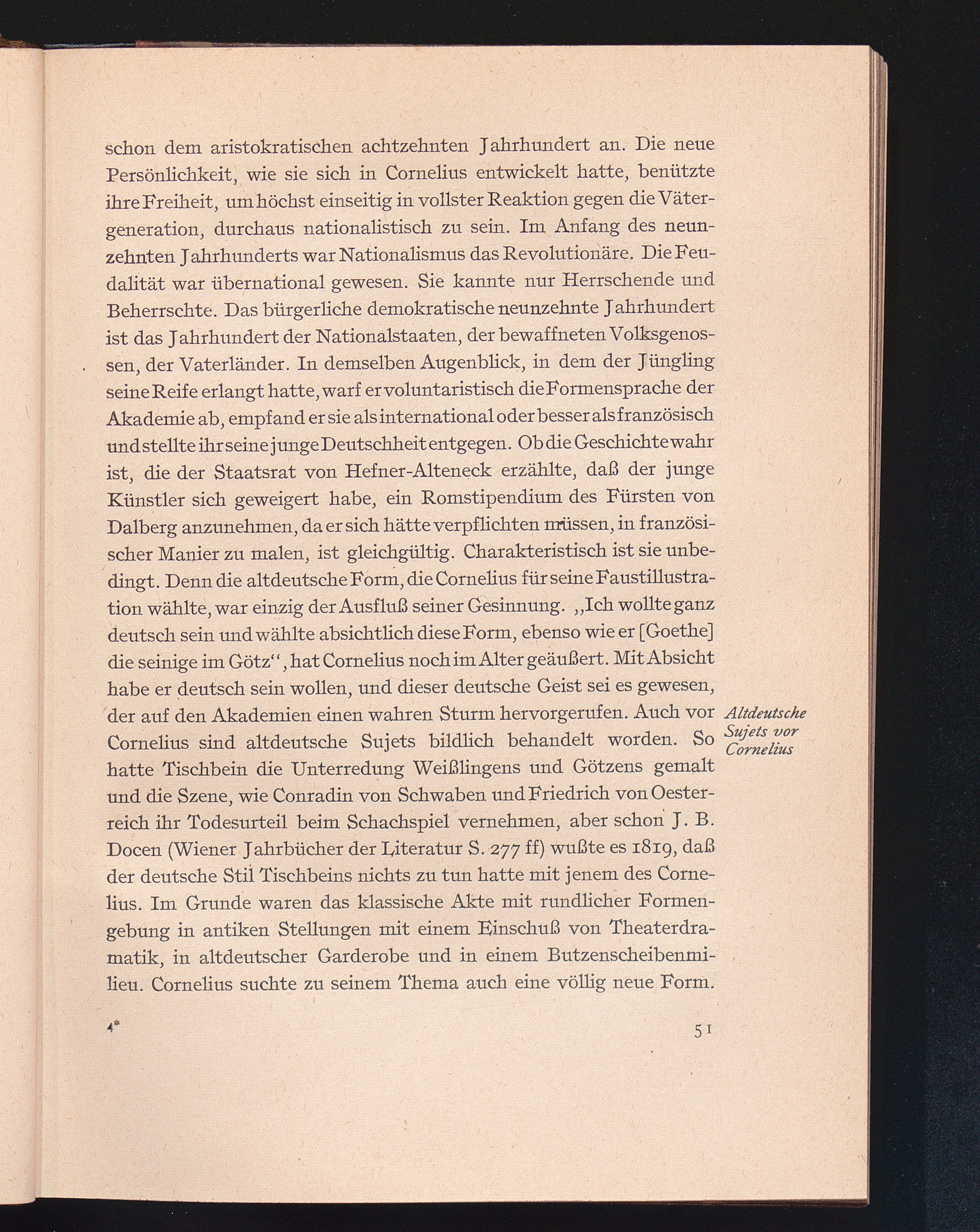 schon dem aristokratischen achtzehnten Jahrhundert an. Die neue Persönlichkeit, wie sie sich in Cornelius entwickelt hatte, benützte ihre Freiheit, um höchst einseitig in vollster Reaktion gegen die Vätergeneration, durchaus nationalistisch zu sein. Im Anfang des neunzehnten Jahrhunderts war Nationalismus das Revolutionäre. Die Feudalität war übernational gewesen. Sie kannte nur Herrschende und Beherrschte. Das bürgerliche demokratische neunzehnte Jahrhundert ist das Jahrhundert der Nationalstaaten, der bewaffneten Volksgenossen, der Vaterländer. In demselben Augenblick, in dem der Jüngling seine Reife erlangt hatte, warf er voluntaristisch die Formensprache der Akademie ab, empfand er sie als international oder besser als französisch und stellte ihr seine junge Deutschheit entgegen. Ob die Geschichte wahr ist, die der Staatsrat von Hefner-Alteneck erzählte, daß der junge Künstler sich geweigert habe, ein Romstipendium des Fürsten von Dalberg anzunehmen, da er sich hätte verpflichten müssen, in französischer Manier zu malen, ist gleichgültig. Charakteristisch ist sie unbedingt. Denn die altdeutsche Form, die Cornelius für seine Faustillustration wählte, war einzig der Ausfluß seiner Gesinnung. „Ich wollte ganz deutsch sein und wählte absichtlich diese Form, ebenso wie er [Goethe] die seinige im Götz“, hat Cornelius noch im Alter geäußert. Mit Absicht habe er deutsch sein wollen, und dieser deutsche Geist sei es gewesen, der auf den Akademien einen wahren Sturm hervorgerufen. Auch vor Cornelius sind altdeutsche Sujets bildlich behandelt worden. So hatte Tischbein die Unterredung Weißlingens und Götzens gemalt und die Szene, wie Conradin von Schwaben und Friedrich von Oesterreich ihr Todesurteil beim Schachspiel vernehmen, aber schon J. B. Docen (Wiener Jahrbücher der Literatur S. 277 ff) wußte es 1819, daß der deutsche Stil Tischbeins nichts zu tun hatte mit jenem des Cornelius. Im Grunde waren das klassische Akte mit rundlicher Formengebung in antiken Stellungen mit einem Einschuß von Theaterdramatik, in altdeutscher Garderobe und in einem Butzenscheibenmilieu. Cornelius suchte zu seinem Thema auch eine völlig neue Form.

Altdeutsche Sujets vor Cornelius

4*

51